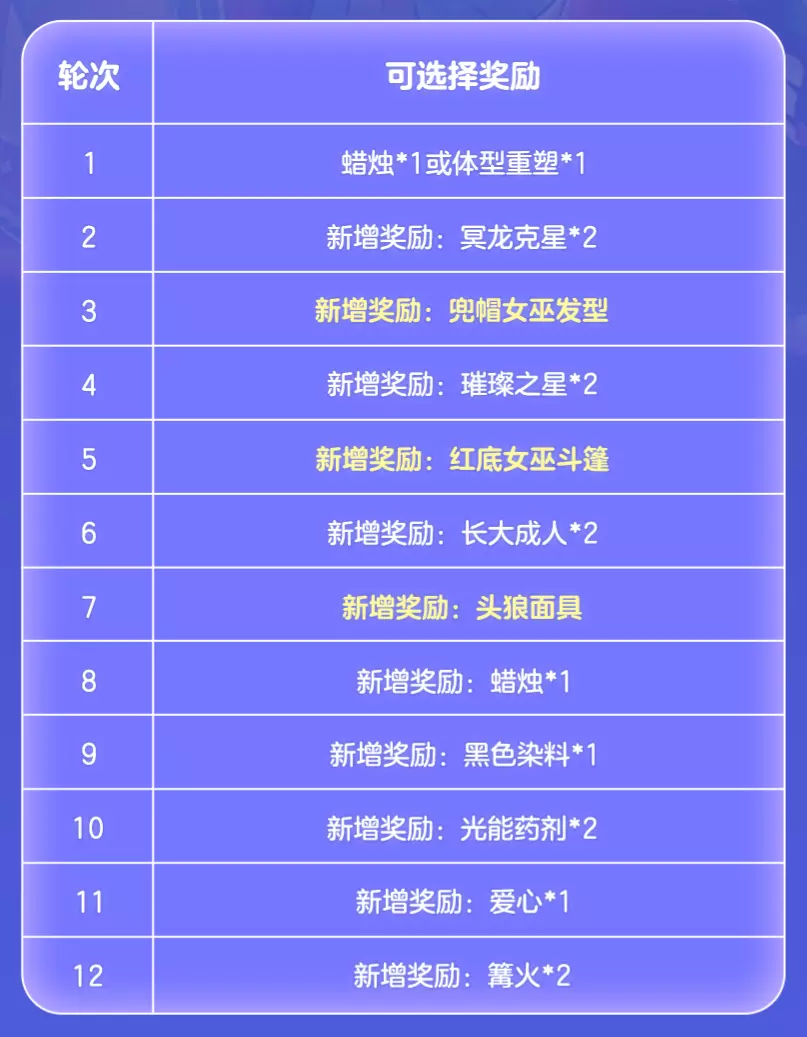 | 轮次 | 可选择奖励 |
|---|---|
| 1 | 蜡烛*1或体型重塑*1 |
| 2 | 新增奖励：冥龙克星*2 |
| 3 | 新增奖励：兜帽女巫发型 |
| 4 | 新增奖励：璀璨之星*2 |
| 5 | 新增奖励：红底女巫斗篷 |
| 6 | 新增奖励：长大成人*2 |
| 7 | 新增奖励：头狼面具 |
| 8 | 新增奖励：蜡烛*1 |
| 9 | 新增奖励：黑色染料*1 |
| 10 | 新增奖励：光能药剂*2 |
| 11 | 新增奖励：爱心*1 |
| 12 | 新增奖励：篝火*2 |